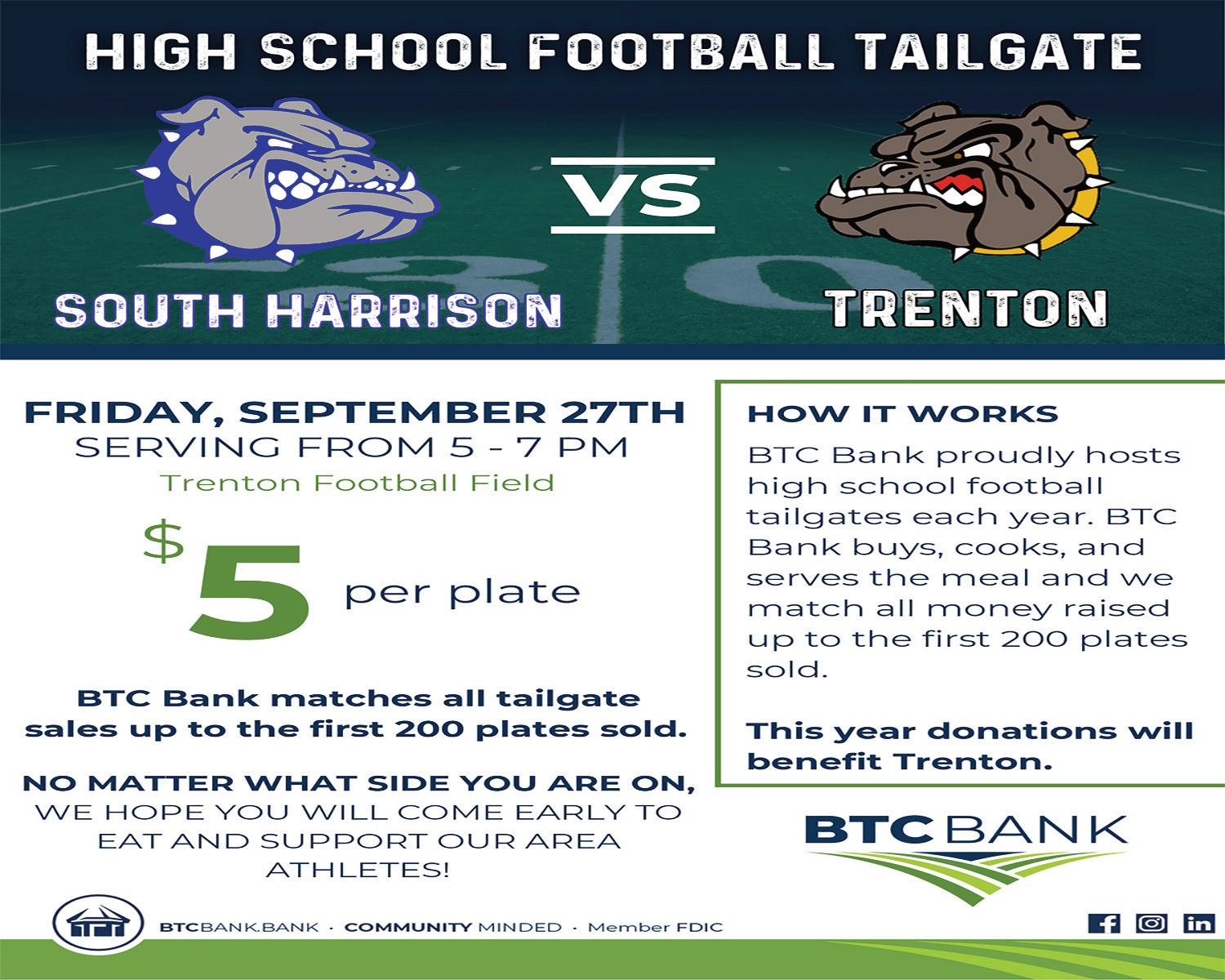 HIGH SCHOOL FOOTBALL TAILGATE

SOUTH HARRISON

VS

TRENTON

FRIDAY, SEPTEMBER 27TH
SERVING FROM 5 - 7 PM
Trenton Football Field

$5 per plate

BTC Bank matches all tailgate sales up to the first 200 plates sold.

NO MATTER WHAT SIDE YOU ARE ON, WE HOPE YOU WILL COME EARLY TO EAT AND SUPPORT OUR AREA ATHLETES!

HOW IT WORKS

BTC Bank proudly hosts high school football tailgates each year. BTC Bank buys, cooks, and serves the meal and we match all money raised up to the first 200 plates sold.

This year donations will benefit Trenton.

BTC BANK

BTCBANK.BANK · COMMUNITY MINDED · Member FDIC